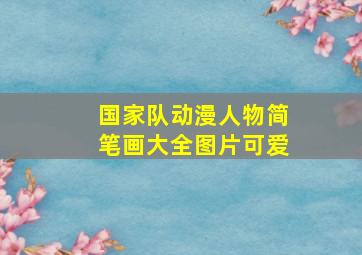 国家队动漫人物简笔画大全图片可爱